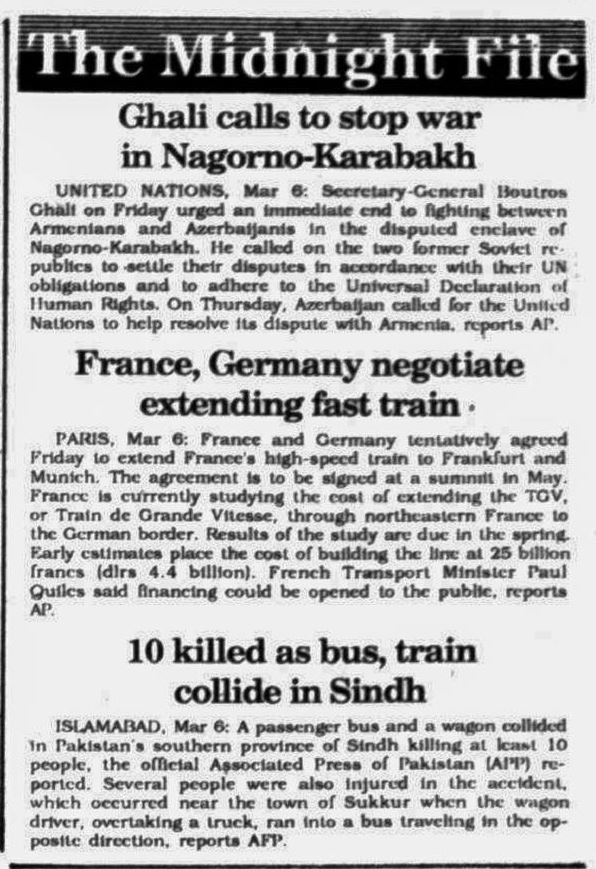 The Midnight File

Ghali calls to stop war in Nagorno-Karabakh

UNITED NATIONS, Mar 6: Secretary-General Boutros Ghali on Friday urged an immediate end to fighting between Armenians and Azerbaijanis in the disputed enclave of Nagorno-Karabakh. He called on the two former Soviet republics to settle their disputes in accordance with their UN obligations and to adhere to the Universal Declaration of Human Rights. On Thursday, Azerbaijan called for the United Nations to help resolve its dispute with Armenia, reports AP.

France, Germany negotiate extending fast train

PARIS, Mar 6: France and Germany tentatively agreed Friday to extend France's high-speed train to Frankfurt and Munich. The agreement is to be signed at a summit in May. France is currently studying the cost of extending the TGV, or Train de Grande Vitesse, through northeastern France to the German border. Results of the study are due in the spring. Early estimates place the cost of building the line at 25 billion francs (dlrs 4.4 billion). French Transport Minister Paul Quiles said financing could be opened to the public, reports AP.

10 killed as bus, train collide in Sindh

ISLAMABAD, Mar 6: A passenger bus and a wagon collided in Pakistan's southern province of Sindh killing at least 10 people, the official Associated Press of Pakistan (APP) reported. Several people were also injured in the accident, which occurred near the town of Sukkur when the wagon driver, overtaking a truck, ran into a bus traveling in the opposite direction, reports AFP.